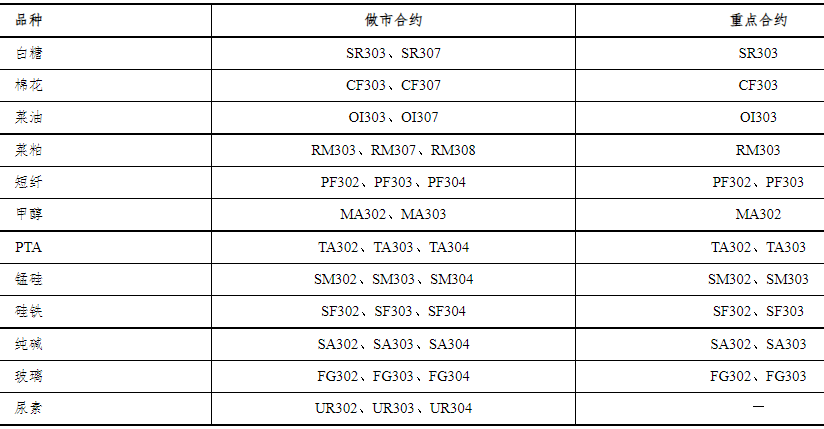 | 品种 | 做市合约 | 重点合约 |
|---|---|---|
| 白糖 | SR303、SR307 | SR303 |
| 棉花 | CF303、CF307 | CF303 |
| 菜油 | OI303、OI307 | OI303 |
| 菜粕 | RM303、RM307、RM308 | RM303 |
| 短纤 | PF302、PF303、PF304 | PF302、PF303 |
| 甲醇 | MA302、MA303 | MA302 |
| PTA | TA302、TA303、TA304 | TA302、TA303 |
| 锰硅 | SM302、SM303、SM304 | SM302、SM303 |
| 硅铁 | SF302、SF303、SF304 | SF302、SF303 |
| 纯碱 | SA302、SA303、SA304 | SA302、SA303 |
| 玻璃 | FG302、FG303、FG304 | FG302、FG303 |
| 尿素 | UR302、UR303、UR304 | — |